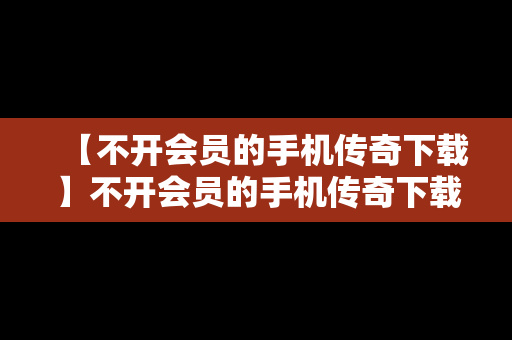 【不开会员的手机传奇下载】不开会员的手机传奇下载